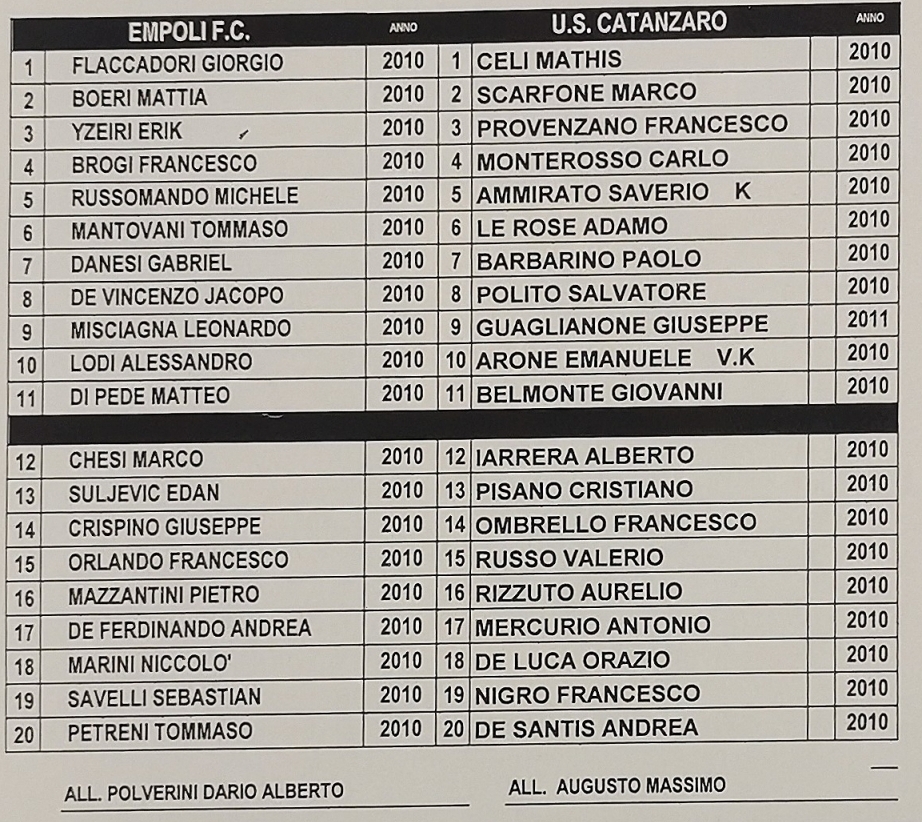 |  | EMPOLI F.C. | ANNO |  | U.S. CATANZARO |  | ANNO |
|---|---|---|---|---|---|---|
| 1 | FLACCADORI GIORGIO | 2010 | 1 | CELI MATHIS |  | 2010 |
| 2 | BOERI MATTIA | 2010 | 2 | SCARFONE MARCO |  | 2010 |
| 3 | YZEIRI ERIK | 2010 | 3 | PROVENZANO FRANCESCO |  | 2010 |
| 4 | BROGI FRANCESCO | 2010 | 4 | MONTEROSSO CARLO |  | 2010 |
| 5 | RUSSOMANDO MICHELE | 2010 | 5 | AMMIRATO SAVERIO K |  | 2010 |
| 6 | MANTOVANI TOMMASO | 2010 | 6 | LE ROSE ADAMO |  | 2010 |
| 7 | DANESI GABRIEL | 2010 | 7 | BARBARINO PAOLO |  | 2010 |
| 8 | DE VINCENZO JACOPO | 2010 | 8 | POLITO SALVATORE |  | 2010 |
| 9 | MISCIAGNA LEONARDO | 2010 | 9 | GUAGLIANONE GIUSEPPE |  | 2011 |
| 10 | LODI ALESSANDRO | 2010 | 10 | ARONE EMANUELE V.K |  | 2010 |
| 11 | DI PEDE MATTEO | 2010 | 11 | BELMONTE GIOVANNI |  | 2010 |
| 12 | CHESI MARCO | 2010 | 12 | IARRERA ALBERTO |  | 2010 |
| 13 | SULJEVIC EDAN | 2010 | 13 | PISANO CRISTIANO |  | 2010 |
| 14 | CRISPINO GIUSEPPE | 2010 | 14 | OMBRELLO FRANCESCO |  | 2010 |
| 15 | ORLANDO FRANCESCO | 2010 | 15 | RUSSO VALERIO |  | 2010 |
| 16 | MAZZANTINI PIETRO | 2010 | 16 | RIZZUTO AURELIO |  | 2010 |
| 17 | DE FERDINANDO ANDREA | 2010 | 17 | MERCURIO ANTONIO |  | 2010 |
| 18 | MARINI NICCOLO' | 2010 | 18 | DE LUCA ORAZIO |  | 2010 |
| 19 | SAVELLI SEBASTIAN | 2010 | 19 | NIGRO FRANCESCO |  | 2010 |
| 20 | PETRENI TOMMASO | 2010 | 20 | DE SANTIS ANDREA |  | 2010 |

ALL. POLVERINI DARIO ALBERTO

ALL. AUGUSTO MASSIMO